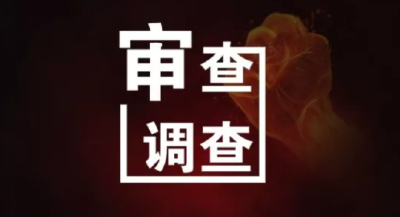 审查
调查